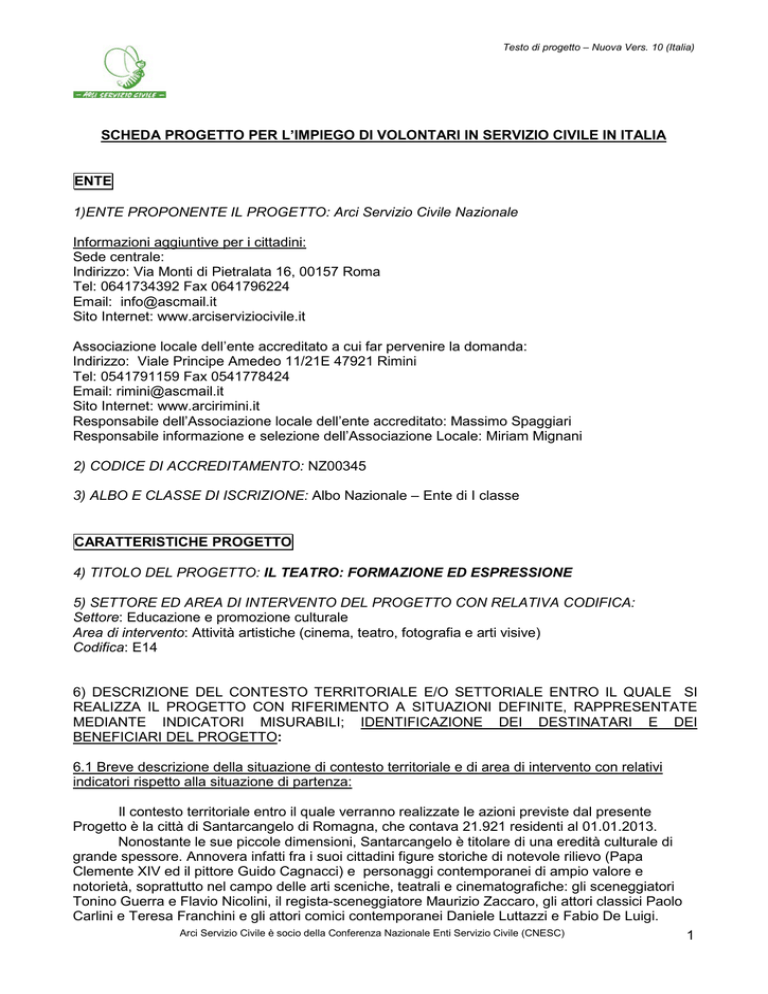 Testo di progetto – Nuova Vers. 10 (Italia)

– ARCI SERVIZIO CIVILE –

SCHEDA PROGETTO PER L'IMPIEGO DI VOLONTARI IN SERVIZIO CIVILE IN ITALIA

ENTE

1)ENTE PROPONENTE IL PROGETTO: Arci Servizio Civile Nazionale

Informazioni aggiuntive per i cittadini:
Sede centrale:
Indirizzo: Via Monti di Pietralata 16, 00157 Roma
Tel: 0641734392 Fax 0641796224
Email: info@ascmail.it
Sito Internet: www.arciserviziocivile.it

Associazione locale dell'ente accreditato a cui far pervenire la domanda:
Indirizzo: Viale Principe Amedeo 11/21E 47921 Rimini
Tel: 0541791159 Fax 0541778424
Email: rimini@ascmail.it
Sito Internet: www.arcirimini.it
Responsabile dell'Associazione locale dell'ente accreditato: Massimo Spaggiari
Responsabile informazione e selezione dell'Associazione Locale: Miriam Mignani

2) CODICE DI ACCREDITAMENTO: NZ00345

3) ALBO E CLASSE DI ISCRIZIONE: Albo Nazionale – Ente di I classe

CARATTERISTICHE PROGETTO

4) TITOLO DEL PROGETTO: IL TEATRO: FORMAZIONE ED ESPRESSIONE

5) SETTORE ED AREA DI INTERVENTO DEL PROGETTO CON RELATIVA CODIFICA:
Settore: Educazione e promozione culturale
Area di intervento: Attività artistiche (cinema, teatro, fotografia e arti visive)
Codifica: E14

6) DESCRIZIONE DEL CONTESTO TERRITORIALE E/O SETTORIALE ENTRO IL QUALE SI REALIZZA IL PROGETTO CON RIFERIMENTO A SITUAZIONI DEFINITE, RAPPRESENTATE MEDIANTE INDICATORI MISURABILI; IDENTIFICAZIONE DEI DESTINATARI E DEI BENEFICIARI DEL PROGETTO:

6.1 Breve descrizione della situazione di contesto territoriale e di area di intervento con relativi indicatori rispetto alla situazione di partenza:

Il contesto territoriale entro il quale verranno realizzate le azioni previste dal presente Progetto è la città di Santarcangelo di Romagna, che contava 21.921 residenti al 01.01.2013.

Nonostante le sue piccole dimensioni, Santarcangelo è titolare di una eredità culturale di grande spessore. Annovera infatti fra i suoi cittadini figure storiche di notevole rilievo (Papa Clemente XIV ed il pittore Guido Cagnacci) e personaggi contemporanei di ampio valore e notorietà, soprattutto nel campo delle arti sceniche, teatrali e cinematografiche: gli sceneggiatori Tonino Guerra e Flavio Nicolini, il regista-sceneggiatore Maurizio Zaccaro, gli attori classici Paolo Carlini e Teresa Franchini e gli attori comici contemporanei Daniele Luttazzi e Fabio De Luigi.

Arci Servizio Civile è socio della Conferenza Nazionale Enti Servizio Civile (CNESC)

1